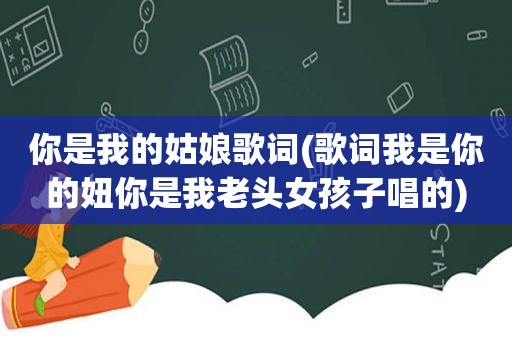 你是我的姑娘歌词(歌词我是你的妞你是我老头女孩子唱的)

STAT